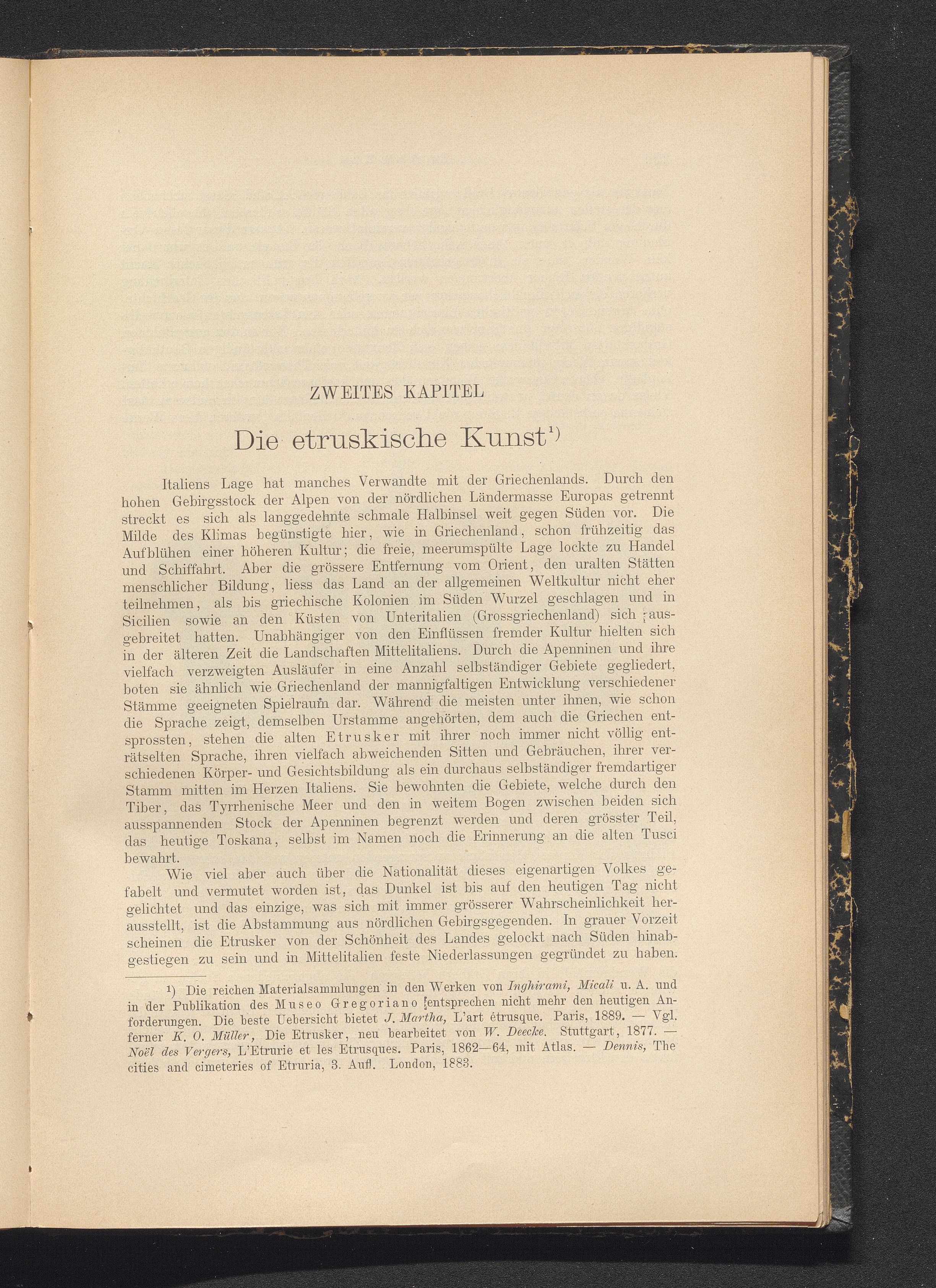 ZWEITES KAPITEL

Die etruskische Kunst¹⁾

Italiens Lage hat manches Verwandte mit der Griechenlands. Durch den hohen Gebirgsstock der Alpen von der nördlichen Ländermasse Europas getrennt streckt es sich als langgedehnte schmale Halbinsel weit gegen Süden vor. Die Milde des Klimas begünstigte hier, wie in Griechenland, schon frühzeitig das Aufblühen einer höheren Kultur; die freie, meerumspülte Lage lockte zu Handel und Schiffahrt. Aber die grössere Entfernung vom Orient, den uralten Stätten menschlicher Bildung, liess das Land an der allgemeinen Weltkultur nicht eher teilnehmen, als bis griechische Kolonien im Süden Wurzel geschlagen und in Sicilien sowie an den Küsten von Unteritalien (Grossgriechenland) sich ausgebreitet hatten. Unabhängiger von den Einflüssen fremder Kultur hielten sich in der älteren Zeit die Landschaften Mittelitaliens. Durch die Apenninen und ihre vielfach verzweigten Ausläufer in eine Anzahl selbständiger Gebiete gegliedert, boten sie ähnlich wie Griechenland der mannigfaltigen Entwicklung verschiedener Stämme geeigneten Spielraum dar. Während die meisten unter ihnen, wie schon die Sprache zeigt, demselben Urstamme angehörten, dem auch die Griechen entsprossten, stehen die alten Etrusker mit ihrer noch immer nicht völlig enträtselten Sprache, ihren vielfach abweichenden Sitten und Gebräuchen, ihrer verschiedenen Körper- und Gesichtsbildung als ein durchaus selbständiger fremdartiger Stamm mitten im Herzen Italiens. Sie bewohnten die Gebiete, welche durch den Tiber, das Tyrrhenische Meer und den in weitem Bogen zwischen beiden sich ausspannenden Stock der Apenninen begrenzt werden und deren grösster Teil, das heutige Toskana, selbst im Namen noch die Erinnerung an die alten Tusci bewahrt.

Wie viel aber auch über die Nationalität dieses eigenartigen Volkes gefabelt und vermutet worden ist, das Dunkel ist bis auf den heutigen Tag nicht gelichtet und das einzige, was sich mit immer grösserer Wahrscheinlichkeit herausstellt, ist die Abstammung aus nördlichen Gebirgsgegenden. In grauer Vorzeit scheinen die Etrusker von der Schönheit des Landes gelockt nach Süden hinabgestiegen zu sein und in Mittelitalien feste Niederlassungen gegründet zu haben.

¹) Die reichen Materialsammlungen in den Werken von Inghirami, Micali u. A. und in der Publikation des Museo Gregoriano entsprechen nicht mehr den heutigen Anforderungen. Die beste Uebersicht bietet J. Martha, L'art étrusque. Paris, 1889. — Vgl. ferner K. O. Müller, Die Etrusker, neu bearbeitet von W. Deecke. Stuttgart, 1877. — Noël des Vergers, L'Etrurie et les Etrusques. Paris, 1862—64, mit Atlas. — Dennis, The cities and cimeteries of Etruria, 3. Aufl. London, 1883.